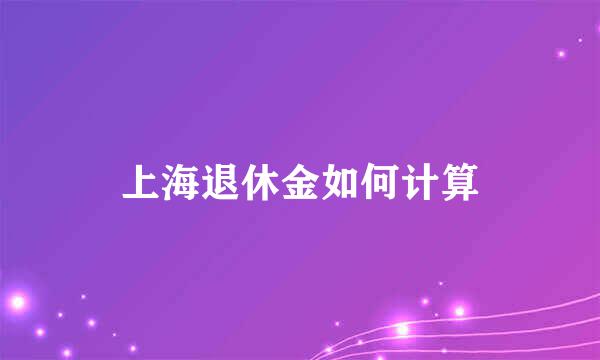 上海退休金如何计算